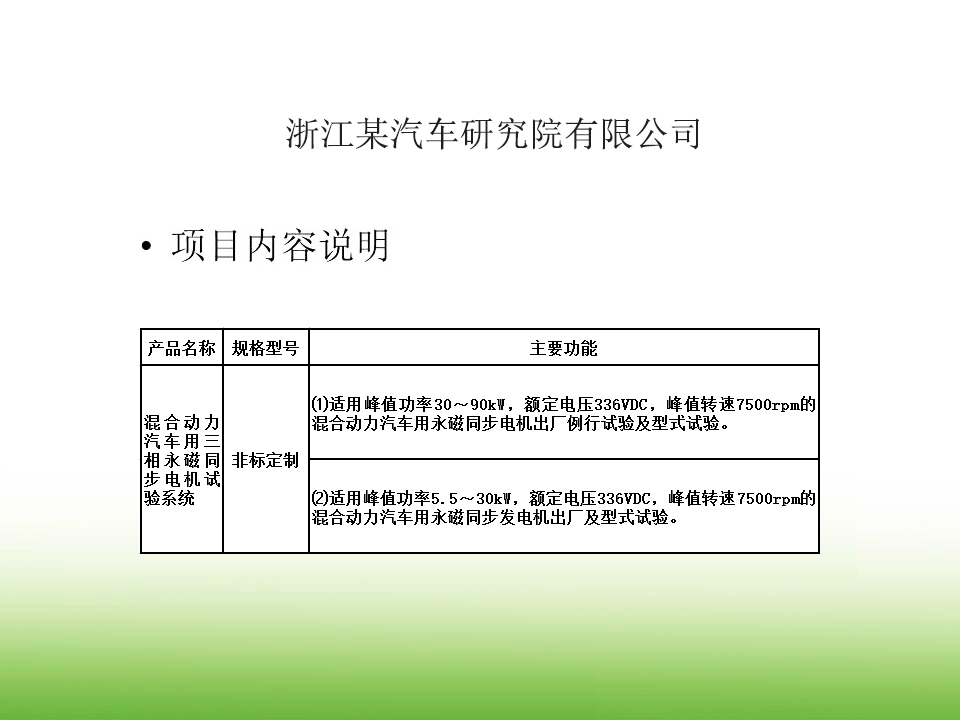 浙江某汽车研究院有限公司

• 项目内容说明

| 产品名称 | 规格型号 | 主要功能 |
|---|---|---|
| 混合动力汽车用三相永磁同步电机试验系统 | 非标定制 | ⑴适用峰值功率30～90kW，额定电压336VDC，峰值转速7500rpm的混合动力汽车用永磁同步电机出厂例行试验及型式试验。 |
| | | ⑵适用峰值功率5.5～30kW，额定电压336VDC，峰值转速7500rpm的混合动力汽车用永磁同步发电机出厂及型式试验。 |